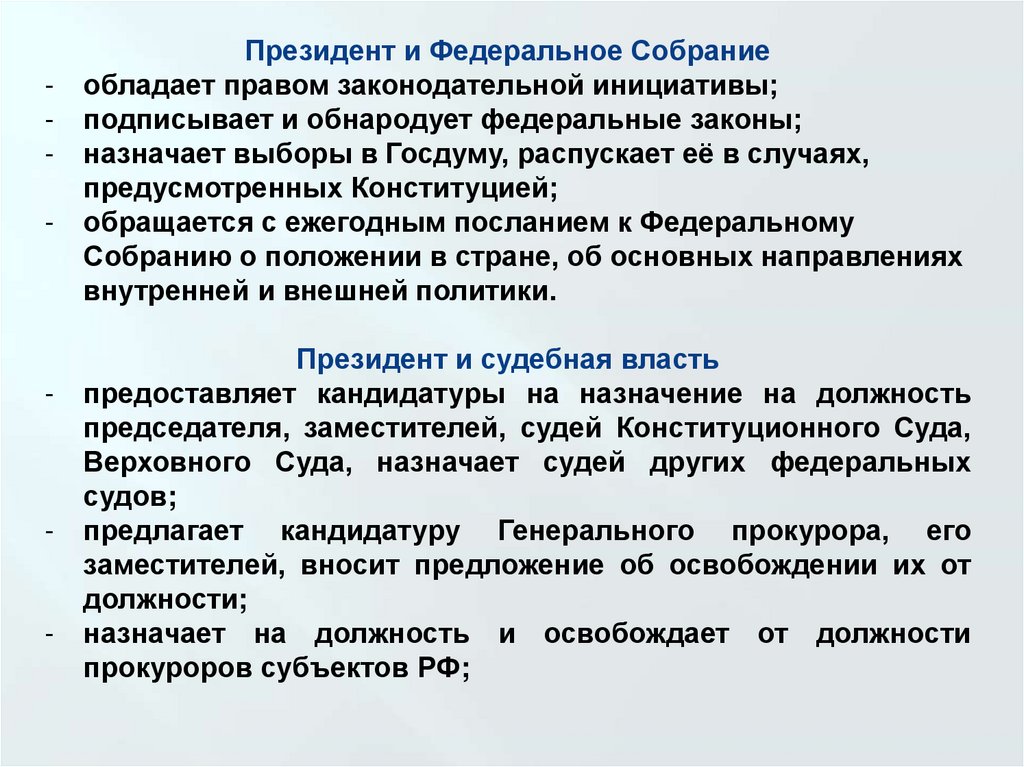 Президент и Федеральное Собрание

- обладает правом законодательной инициативы;
- подписывает и обнародует федеральные законы;
- назначает выборы в Госдуму, распускает её в случаях, предусмотренных Конституцией;
- обращается с ежегодным посланием к Федеральному Собранию о положении в стране, об основных направлениях внутренней и внешней политики.

Президент и судебная власть

- предоставляет кандидатуры на назначение на должность председателя, заместителей, судей Конституционного Суда, Верховного Суда, назначает судей других федеральных судов;
- предлагает кандидатуру Генерального прокурора, его заместителей, вносит предложение об освобождении их от должности;
- назначает на должность и освобождает от должности прокуроров субъектов РФ;